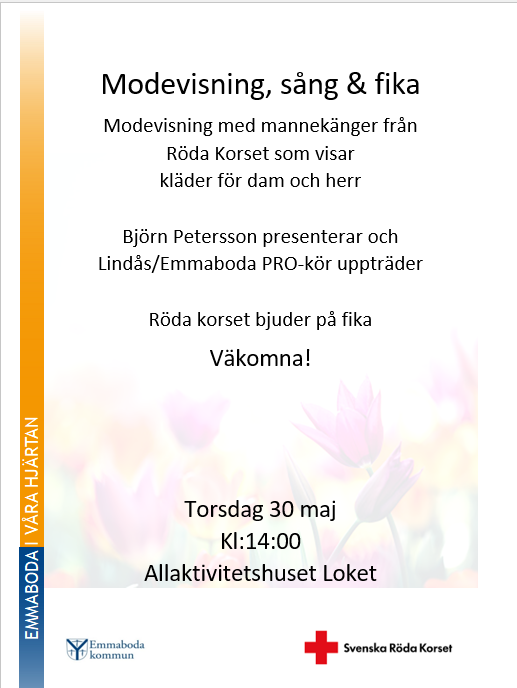 EMMABODA I VÅRA HJÄRTAN

Modevisning, sång & fika

Modevisning med mannekänger från Röda Korset som visar kläder för dam och herr

Björn Petersson presenterar och Lindås/Emmaboda PRO-kör uppträder

Röda korset bjuder på fika

Väkomna!

Torsdag 30 maj
Kl:14:00
Allaktivitetshuset Loket

Emmaboda kommun

Svenska Röda Korset